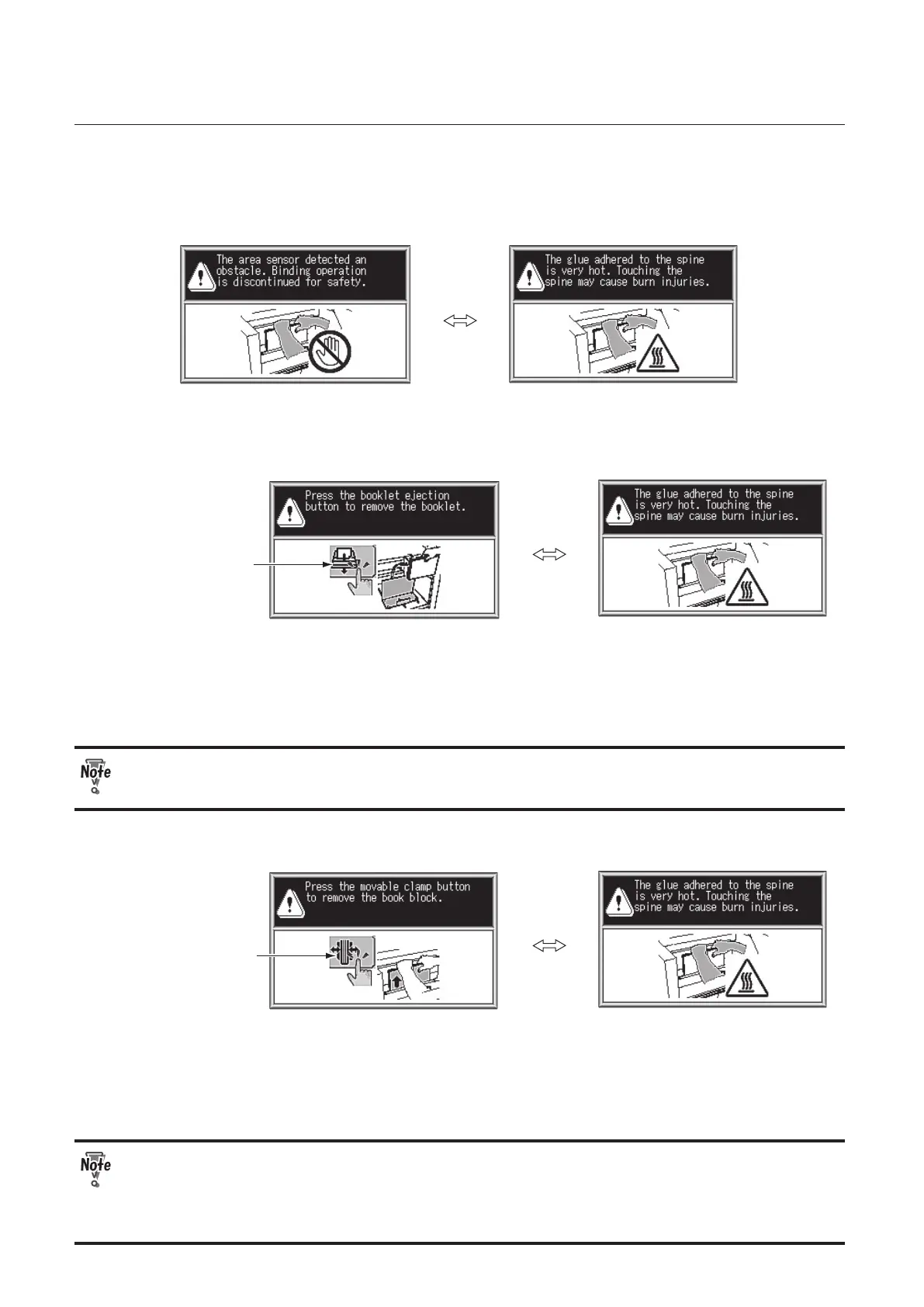 The area sensor detected an obstacle. Binding operation is discontinued for safety.

The glue adhered to the spine is very hot. Touching the spine may cause burn injuries.

Press the booklet ejection button to remove the booklet.

The glue adhered to the spine is very hot. Touching the spine may cause burn injuries.

Note

Press the movable clamp button to remove the book block.

The glue adhered to the spine is very hot. Touching the spine may cause burn injuries.

Note